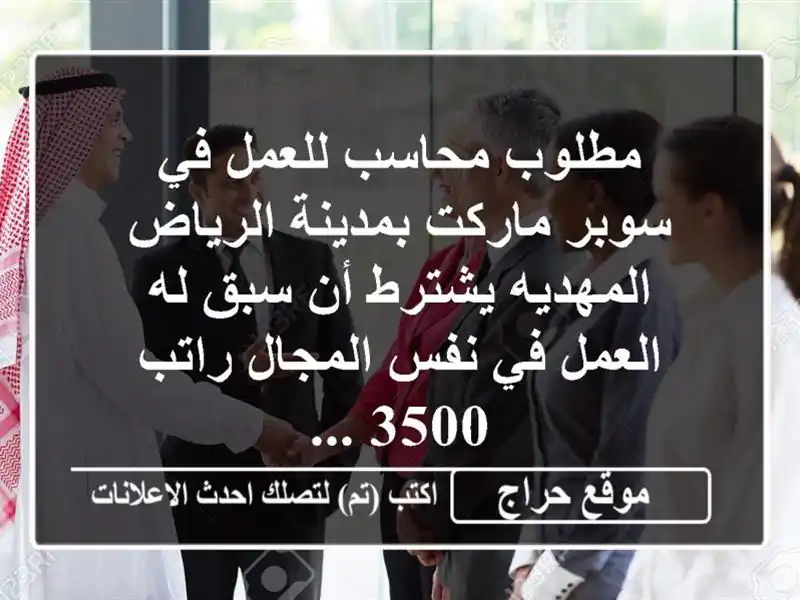 مطلوب محاسب للعمل في سوبر ماركت بمدينة الرياض المهديه يشترط أن سبق له العمل في نفس المجال راتب 3500 ...

موقع حراج

اكتب (تم) لتصلك احدث الاعلانات